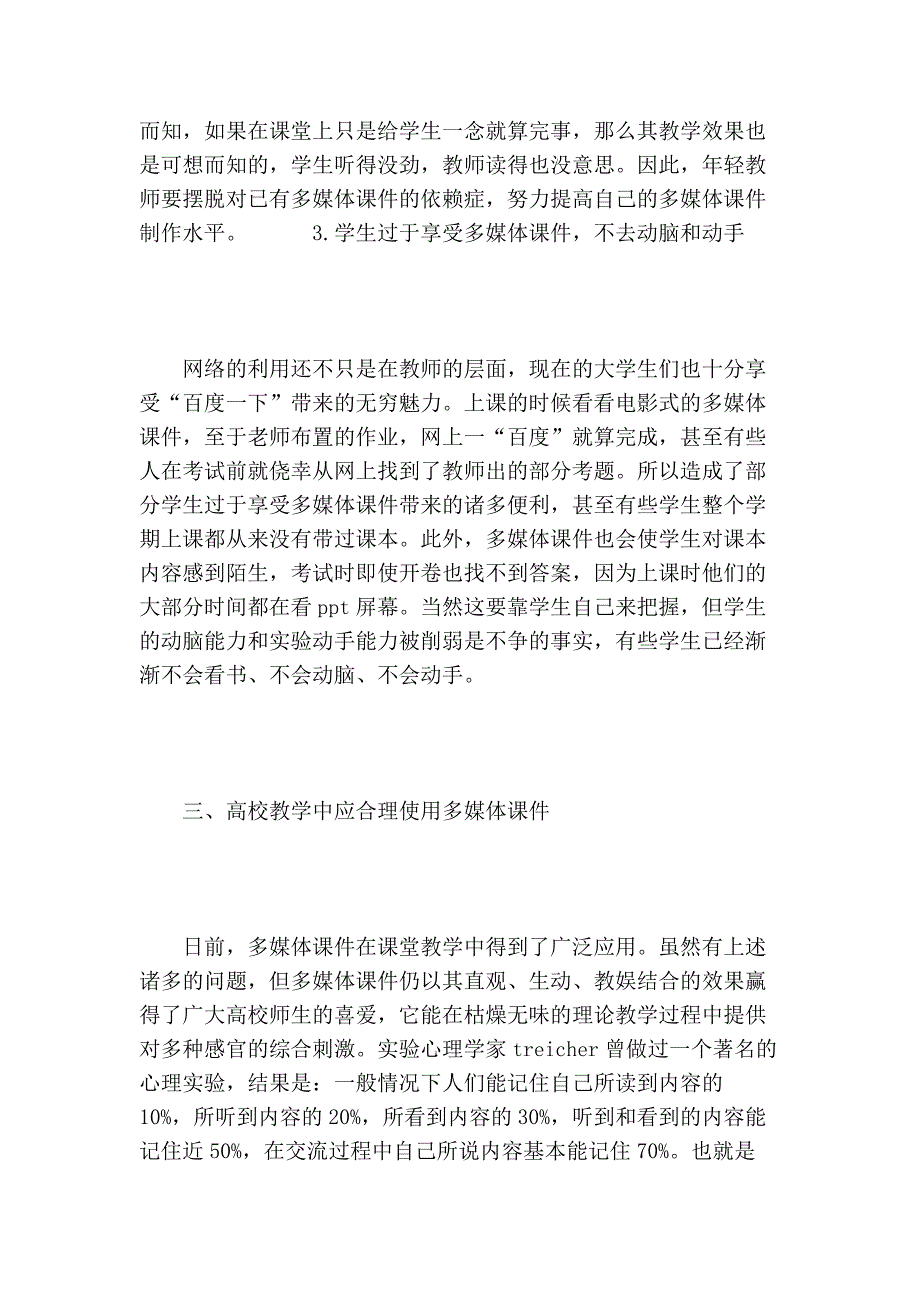 而知，如果在课堂上只是给学生一念就算完事，那么其教学效果也是可想而知的，学生听得没劲，教师读得也没意思。因此，年轻教师要摆脱对已有多媒体课件的依赖症，努力提高自己的多媒体课件制作水平。 3.学生过于享受多媒体课件，不去动脑和动手

网络的利用还不只是在教师的层面，现在的大学生们也十分享受“百度一下”带来的无穷魅力。上课的时候看看电影式的多媒体课件，至于老师布置的作业，网上一“百度”就算完成，甚至有些人在考试前就侥幸从网上找到了教师出的部分考题。所以造成了部分学生过于享受多媒体课件带来的诸多便利，甚至有些学生整个学期上课都从来没有带过课本。此外，多媒体课件也会使学生对课本内容感到陌生，考试时即使开卷也找不到答案，因为上课时他们的大部分时间都在看 ppt 屏幕。当然这要靠学生自己来把握，但学生的动脑能力和实验动手能力被削弱是不争的事实，有些学生已经渐渐不会看书、不会动脑、不会动手。

三、高校教学中应合理使用多媒体课件

日前，多媒体课件在课堂教学中得到了广泛应用。虽然有上述诸多的问题，但多媒体课件仍以其直观、生动、教娱结合的效果赢得了广大高校师生的喜爱，它能在枯燥无味的理论教学过程中提供对多种感官的综合刺激。实验心理学家 treicher 曾做过一个著名的心理实验，结果是：一般情况下人们能记住自己所读到内容的 10%，所听到内容的 20%，所看到内容的 30%，听到和看到的内容能记住近 50%，在交流过程中自己所说内容基本能记住 70%。也就是